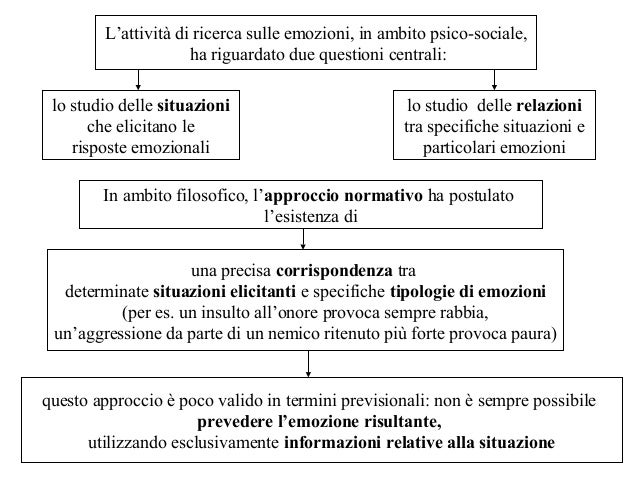 L’attività di ricerca sulle emozioni, in ambito psico-sociale, ha riguardato due questioni centrali:

lo studio delle situazioni che elicitano le risposte emozionali

lo studio delle relazioni tra specifiche situazioni e particolari emozioni

In ambito filosofico, l’approccio normativo ha postulato l’esistenza di

una precisa corrispondenza tra determinate situazioni elicitanti e specifiche tipologie di emozioni (per es. un insulto all’onore provoca sempre rabbia, un’aggressione da parte di un nemico ritenuto più forte provoca paura)

questo approccio è poco valido in termini previsionali: non è sempre possibile prevedere l’emozione risultante, utilizzando esclusivamente informazioni relative alla situazione